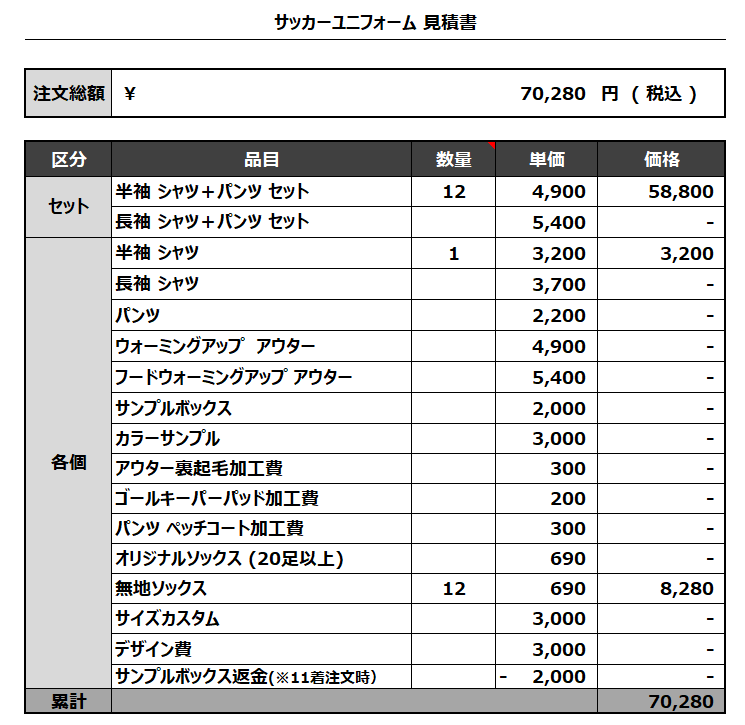 サッカーユニフォーム 見積書

| 注文総額 | ¥ 70,280 円 （ 税込 ） |
|---|---|

| 区分 | 品目 | 数量 | 単価 | 価格 |
|---|---|---|---|---|
| セット | 半袖 シャツ＋パンツ セット | 12 | 4,900 | 58,800 |
| | 長袖 シャツ＋パンツ セット | | 5,400 | - |
| 各個 | 半袖 シャツ | 1 | 3,200 | 3,200 |
| | 長袖 シャツ | | 3,700 | - |
| | パンツ | | 2,200 | - |
| | ウォーミングアップ アウター | | 4,900 | - |
| | フードウォーミングアップ アウター | | 5,400 | - |
| | サンプルボックス | | 2,000 | - |
| | カラーサンプル | | 3,000 | - |
| | アウター裏起毛加工費 | | 300 | - |
| | ゴールキーパーパッド加工費 | | 200 | - |
| | パンツ ペッチコート加工費 | | 300 | - |
| | オリジナルソックス (20足以上) | | 690 | - |
| | 無地ソックス | 12 | 690 | 8,280 |
| | サイズカスタム | | 3,000 | - |
| | デザイン費 | | 3,000 | - |
| | サンプルボックス返金(※11着注文時) | | - 2,000 | - |
| 累計 | | | | 70,280 |